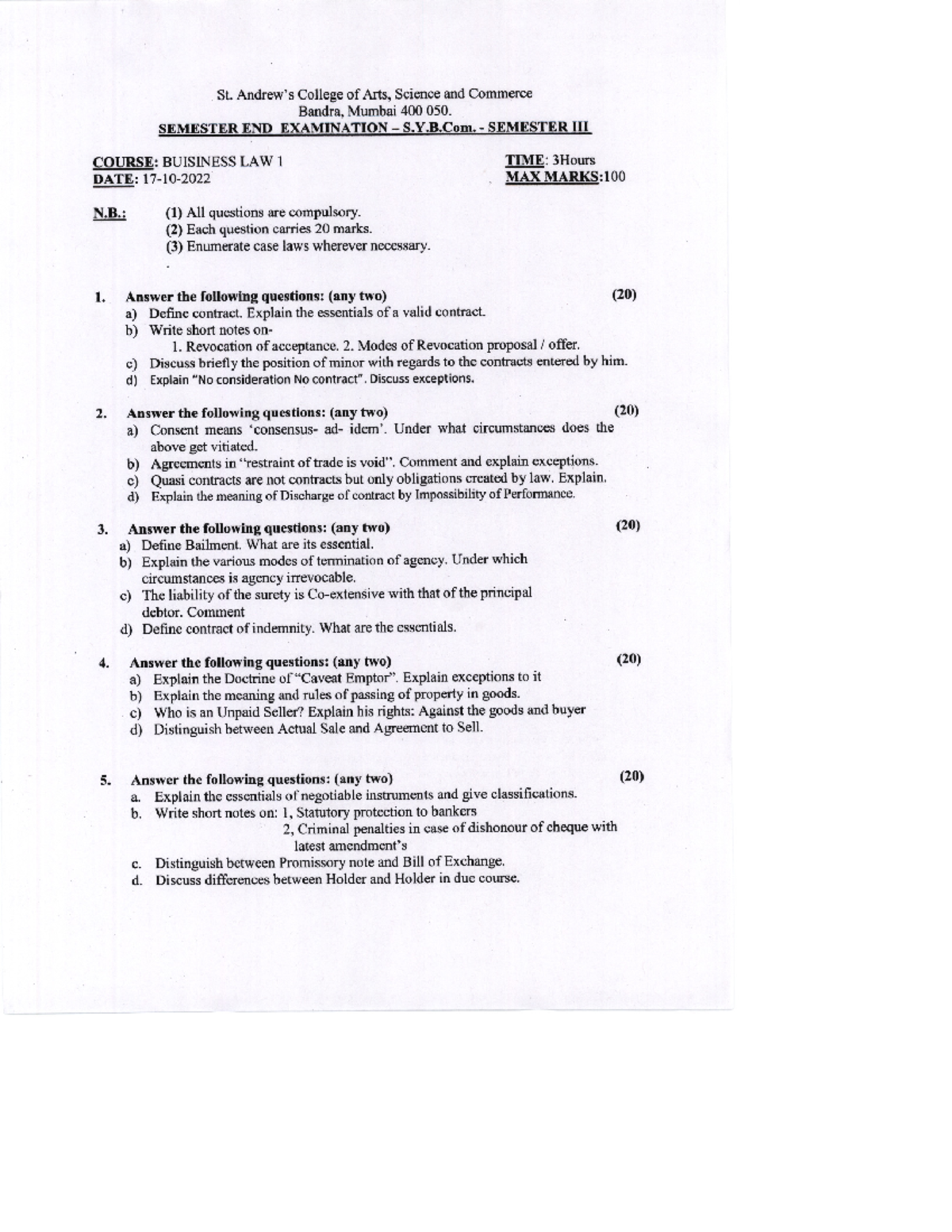 St. Andrew's College of Arts, Science and Commerce
Bandra, Mumbai 400 050.
SEMESTER END EXAMINATION – S.Y.B.Com. - SEMESTER III

COURSE: BUISINESS LAW 1
DATE: 17-10-2022

TIME: 3Hours
MAX MARKS:100

N.B.: (1) All questions are compulsory.
(2) Each question carries 20 marks.
(3) Enumerate case laws wherever necessary.

1. Answer the following questions: (any two) (20)
a) Define contract. Explain the essentials of a valid contract.
b) Write short notes on-
1. Revocation of acceptance. 2. Modes of Revocation proposal / offer.
c) Discuss briefly the position of minor with regards to the contracts entered by him.
d) Explain "No consideration No contract". Discuss exceptions.

2. Answer the following questions: (any two) (20)
a) Consent means 'consensus- ad- idem'. Under what circumstances does the above get vitiated.
b) Agreements in "restraint of trade is void". Comment and explain exceptions.
c) Quasi contracts are not contracts but only obligations created by law. Explain.
d) Explain the meaning of Discharge of contract by Impossibility of Performance.

3. Answer the following questions: (any two) (20)
a) Define Bailment. What are its essential.
b) Explain the various modes of termination of agency. Under which circumstances is agency irrevocable.
c) The liability of the surety is Co-extensive with that of the principal debtor. Comment
d) Define contract of indemnity. What are the essentials.

4. Answer the following questions: (any two) (20)
a) Explain the Doctrine of "Caveat Emptor". Explain exceptions to it
b) Explain the meaning and rules of passing of property in goods.
c) Who is an Unpaid Seller? Explain his rights: Against the goods and buyer
d) Distinguish between Actual Sale and Agreement to Sell.

5. Answer the following questions: (any two) (20)
a. Explain the essentials of negotiable instruments and give classifications.
b. Write short notes on: 1, Statutory protection to bankers
2, Criminal penalties in case of dishonour of cheque with latest amendment's
c. Distinguish between Promissory note and Bill of Exchange.
d. Discuss differences between Holder and Holder in due course.